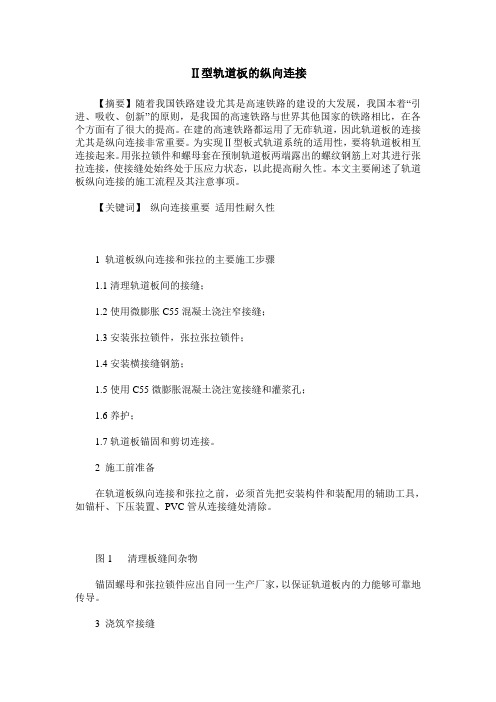 Ⅱ型轨道板的纵向连接

【摘要】随着我国铁路建设尤其是高速铁路的建设的大发展，我国本着“引进、吸收、创新”的原则，是我国的高速铁路与世界其他国家的铁路相比，在各个方面有了很大的提高。在建的高速铁路都运用了无砟轨道，因此轨道板的连接尤其是纵向连接非常重要。为实现Ⅱ型板式轨道系统的适用性，要将轨道板相互连接起来。用张拉锁件和螺母套在预制轨道板两端露出的螺纹钢筋上对其进行张拉连接，使接缝处始终处于压应力状态，以此提高耐久性。本文主要阐述了轨道板纵向连接的施工流程及其注意事项。

【关键词】 纵向连接重要 适用性耐久性

1 轨道板纵向连接和张拉的主要施工步骤

1.1 清理轨道板间的接缝；

1.2 使用微膨胀 C55 混凝土浇注窄接缝；

1.3 安装张拉锁件，张拉张拉锁件；

1.4 安装横接缝钢筋；

1.5 使用 C55 微膨胀混凝土浇注宽接缝和灌浆孔；

1.6 养护；

1.7 轨道板锚固和剪切连接。

2 施工前准备

在轨道板纵向连接和张拉之前，必须首先把安装构件和装配用的辅助工具，如锚杆、下压装置、PVC 管从连接缝处清除。

图 1 清理板缝间杂物

锚固螺母和张拉锁件应出自同一生产厂家，以保证轨道板内的力能够可靠地传导。

3 浇筑窄接缝